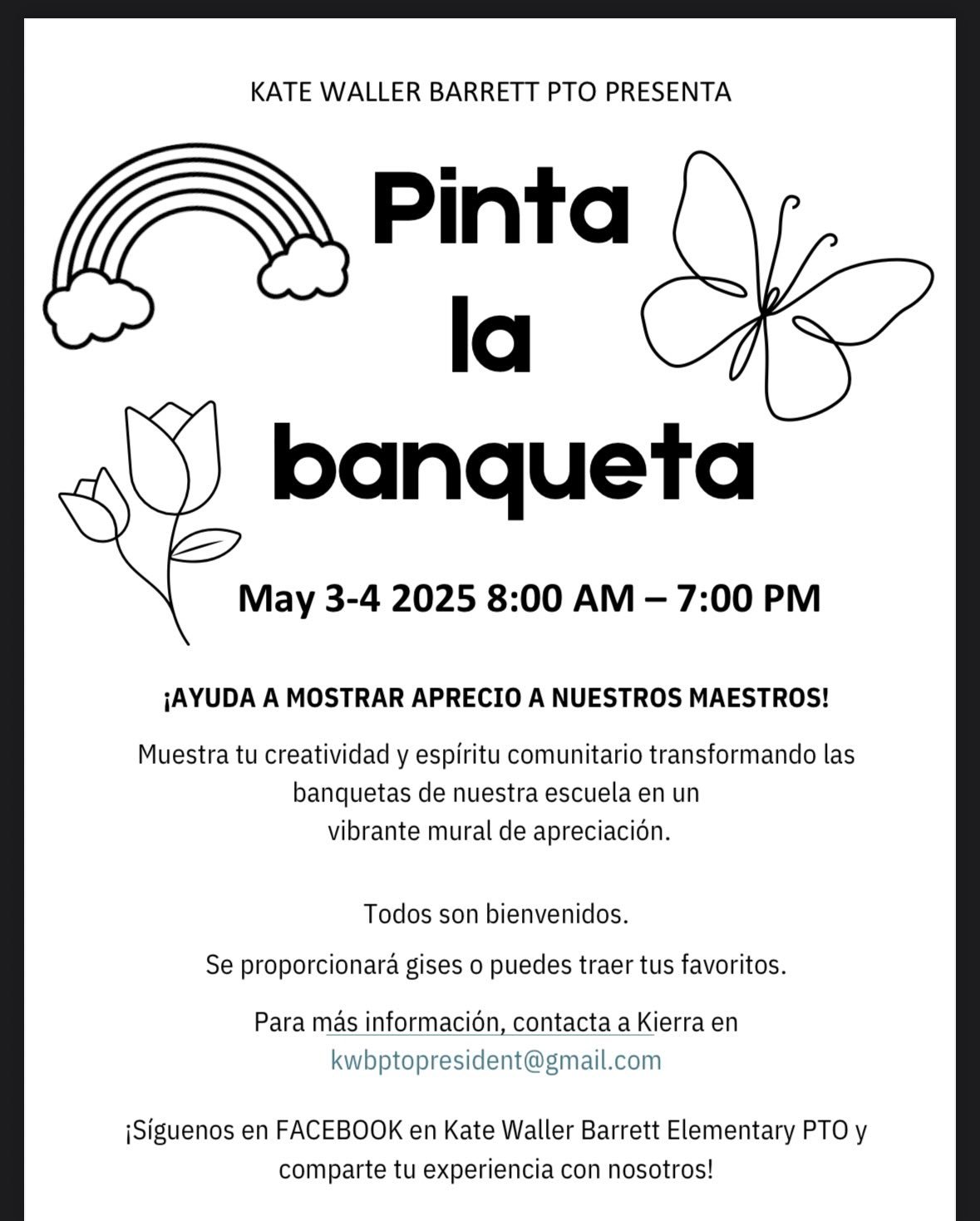 KATE WALLER BARRETT PTO PRESENTA

Pinta la banqueta

May 3-4 2025 8:00 AM – 7:00 PM

¡AYUDA A MOSTRAR APRECIO A NUESTROS MAESTROS!

Muestra tu creatividad y espíritu comunitario transformando las banquetas de nuestra escuela en un vibrante mural de apreciación.

Todos son bienvenidos.

Se proporcionará gises o puedes traer tus favoritos.

Para más información, contacta a Kierra en kwbptopresident@gmail.com

¡Síguenos en FACEBOOK en Kate Waller Barrett Elementary PTO y comparte tu experiencia con nosotros!